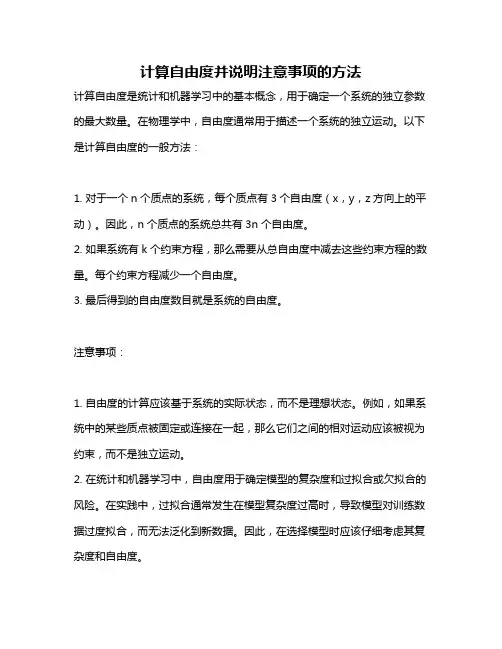 计算自由度并说明注意事项的方法

计算自由度是统计和机器学习中的基本概念，用于确定一个系统的独立参数的最大数量。在物理学中，自由度通常用于描述一个系统的独立运动。以下是计算自由度的一般方法：

1. 对于一个 n 个质点的系统，每个质点有 3 个自由度（x，y，z 方向上的平动）。因此，n 个质点的系统总共有 3n 个自由度。
2. 如果系统有 k 个约束方程，那么需要从总自由度中减去这些约束方程的数量。每个约束方程减少一个自由度。
3. 最后得到的自由度数目就是系统的自由度。

注意事项：

1. 自由度的计算应该基于系统的实际状态，而不是理想状态。例如，如果系统中的某些质点被固定或连接在一起，那么它们之间的相对运动应该被视为约束，而不是独立运动。
2. 在统计和机器学习中，自由度用于确定模型的复杂度和过拟合或欠拟合的风险。在实践中，过拟合通常发生在模型复杂度过高时，导致模型对训练数据过度拟合，而无法泛化到新数据。因此，在选择模型时应该仔细考虑其复杂度和自由度。